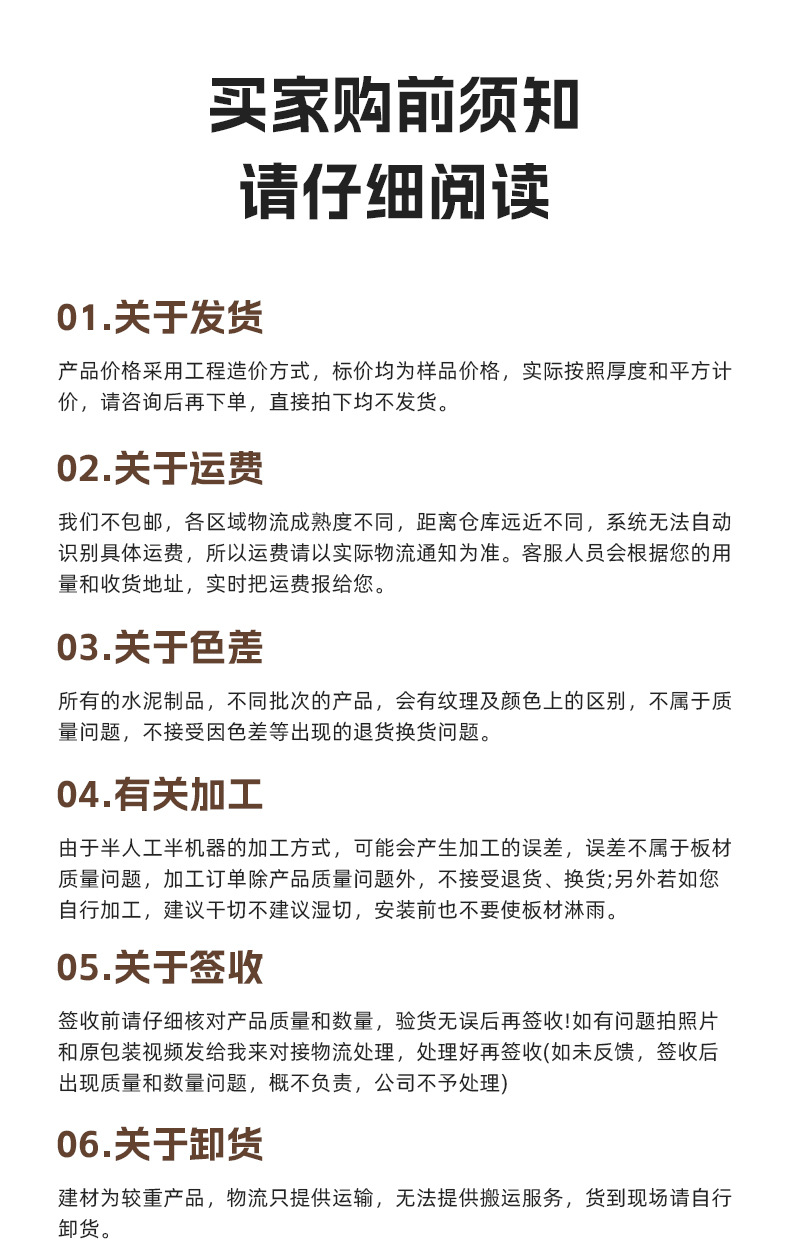 买家购前须知
请仔细阅读

01.关于发货

产品价格采用工程造价方式，标价均为样品价格，实际按照厚度和平方计价，请咨询后再下单，直接拍下均不发货。

02.关于运费

我们不包邮，各区域物流成熟度不同，距离仓库远近不同，系统无法自动识别具体运费，所以运费请以实际物流通知为准。客服人员会根据您的用量和收货地址，实时把运费报给您。

03.关于色差

所有的水泥制品，不同批次的产品，会有纹理及颜色上的区别，不属于质量问题，不接受因色差等出现的退货换货问题。

04.有关加工

由于半人工半机器的加工方式，可能会产生加工的误差，误差不属于板材质量问题，加工订单除产品质量问题外，不接受退货、换货;另外若如您自行加工，建议干切不建议湿切，安装前也不要使板材淋雨。

05.关于签收

签收前请仔细核对产品质量和数量，验货无误后再签收!如有问题拍照片和原包装视频发给我来对接物流处理，处理好再签收(如未反馈，签收后出现质量和数量问题，概不负责，公司不予处理)

06.关于卸货

建材为较重产品，物流只提供运输，无法提供搬运服务，货到现场请自行卸货。